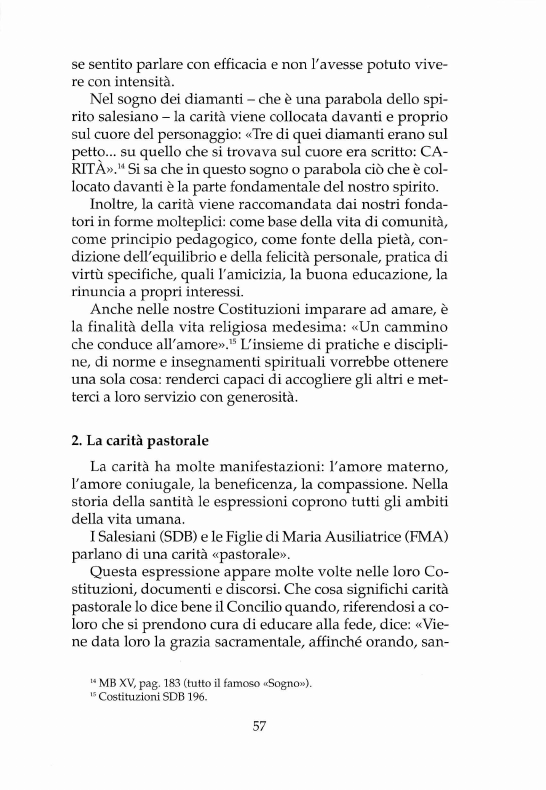 se sentito parlare con efficacia e non l'avesse potuto vivere con intensità.

Nel sogno dei diamanti – che è una parabola dello spirito salesiano – la carità viene collocata davanti e proprio sul cuore del personaggio: «Tre di quei diamanti erano sul petto... su quello che si trovava sul cuore era scritto: CARITÀ».$^{14}$ Si sa che in questo sogno o parabola ciò che è collocato davanti è la parte fondamentale del nostro spirito.

Inoltre, la carità viene raccomandata dai nostri fondatori in forme molteplici: come base della vita di comunità, come principio pedagogico, come fonte della pietà, condizione dell'equilibrio e della felicità personale, pratica di virtù specifiche, quali l'amicizia, la buona educazione, la rinuncia a propri interessi.

Anche nelle nostre Costituzioni imparare ad amare, è la finalità della vita religiosa medesima: «Un cammino che conduce all'amore».$^{15}$ L'insieme di pratiche e discipline, di norme e insegnamenti spirituali vorrebbe ottenere una sola cosa: renderci capaci di accogliere gli altri e metterci a loro servizio con generosità.

2. La carità pastorale

La carità ha molte manifestazioni: l'amore materno, l'amore coniugale, la beneficenza, la compassione. Nella storia della santità le espressioni coprono tutti gli ambiti della vita umana.

I Salesiani (SDB) e le Figlie di Maria Ausiliatrice (FMA) parlano di una carità «pastorale».

Questa espressione appare molte volte nelle loro Costituzioni, documenti e discorsi. Che cosa significhi carità pastorale lo dice bene il Concilio quando, riferendosi a coloro che si prendono cura di educare alla fede, dice: «Viene data loro la grazia sacramentale, affinché orando, san-

$^{14}$ MB XV, pag. 183 (tutto il famoso «Sogno»).
$^{15}$ Costituzioni SDB 196.

57